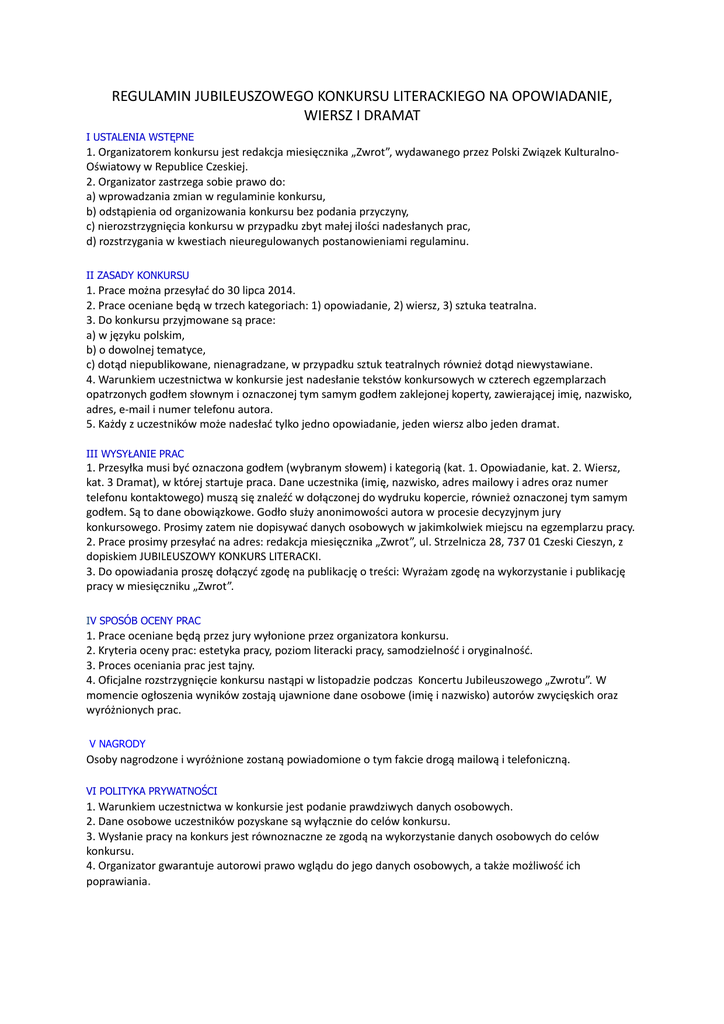 REGULAMIN JUBILEUSZOWEGO KONKURSU LITERACKIEGO NA OPOWIADANIE, WIERSZ I DRAMAT

I USTALENIA WSTĘPNE
1. Organizatorem konkursu jest redakcja miesięcznika „Zwrot", wydawanego przez Polski Związek Kulturalno-Oświatowy w Republice Czeskiej.
2. Organizator zastrzega sobie prawo do:
a) wprowadzania zmian w regulaminie konkursu,
b) odstąpienia od organizowania konkursu bez podania przyczyny,
c) nierozstrzygnięcia konkursu w przypadku zbyt małej ilości nadesłanych prac,
d) rozstrzygania w kwestiach nieuregulowanych postanowieniami regulaminu.

II ZASADY KONKURSU
1. Prace można przesyłać do 30 lipca 2014.
2. Prace oceniane będą w trzech kategoriach: 1) opowiadanie, 2) wiersz, 3) sztuka teatralna.
3. Do konkursu przyjmowane są prace:
a) w języku polskim,
b) o dowolnej tematyce,
c) dotąd niepublikowane, nienagradzane, w przypadku sztuk teatralnych również dotąd niewystawiane.
4. Warunkiem uczestnictwa w konkursie jest nadesłanie tekstów konkursowych w czterech egzemplarzach opatrzonych godłem słownym i oznaczonej tym samym godłem zaklejonej koperty, zawierającej imię, nazwisko, adres, e-mail i numer telefonu autora.
5. Każdy z uczestników może nadesłać tylko jedno opowiadanie, jeden wiersz albo jeden dramat.

III WYSYŁANIE PRAC
1. Przesyłka musi być oznaczona godłem (wybranym słowem) i kategorią (kat. 1. Opowiadanie, kat. 2. Wiersz, kat. 3 Dramat), w której startuje praca. Dane uczestnika (imię, nazwisko, adres mailowy i adres oraz numer telefonu kontaktowego) muszą się znaleźć w dołączonej do wydruku kopercie, również oznaczonej tym samym godłem. Są to dane obowiązkowe. Godło służy anonimowości autora w procesie decyzyjnym jury konkursowego. Prosimy zatem nie dopisywać danych osobowych w jakimkolwiek miejscu na egzemplarzu pracy.
2. Prace prosimy przesyłać na adres: redakcja miesięcznika „Zwrot", ul. Strzelnicza 28, 737 01 Czeski Cieszyn, z dopiskiem JUBILEUSZOWY KONKURS LITERACKI.
3. Do opowiadania proszę dołączyć zgodę na publikację o treści: Wyrażam zgodę na wykorzystanie i publikację pracy w miesięczniku „Zwrot".

IV SPOSÓB OCENY PRAC
1. Prace oceniane będą przez jury wyłonione przez organizatora konkursu.
2. Kryteria oceny prac: estetyka pracy, poziom literacki pracy, samodzielność i oryginalność.
3. Proces oceniania prac jest tajny.
4. Oficjalne rozstrzygnięcie konkursu nastąpi w listopadzie podczas Koncertu Jubileuszowego „Zwrotu". W momencie ogłoszenia wyników zostają ujawnione dane osobowe (imię i nazwisko) autorów zwycięskich oraz wyróżnionych prac.

V NAGRODY
Osoby nagrodzone i wyróżnione zostaną powiadomione o tym fakcie drogą mailową i telefoniczną.

VI POLITYKA PRYWATNOŚCI
1. Warunkiem uczestnictwa w konkursie jest podanie prawdziwych danych osobowych.
2. Dane osobowe uczestników pozyskane są wyłącznie do celów konkursu.
3. Wysłanie pracy na konkurs jest równoznaczne ze zgodą na wykorzystanie danych osobowych do celów konkursu.
4. Organizator gwarantuje autorowi prawo wglądu do jego danych osobowych, a także możliwość ich poprawiania.